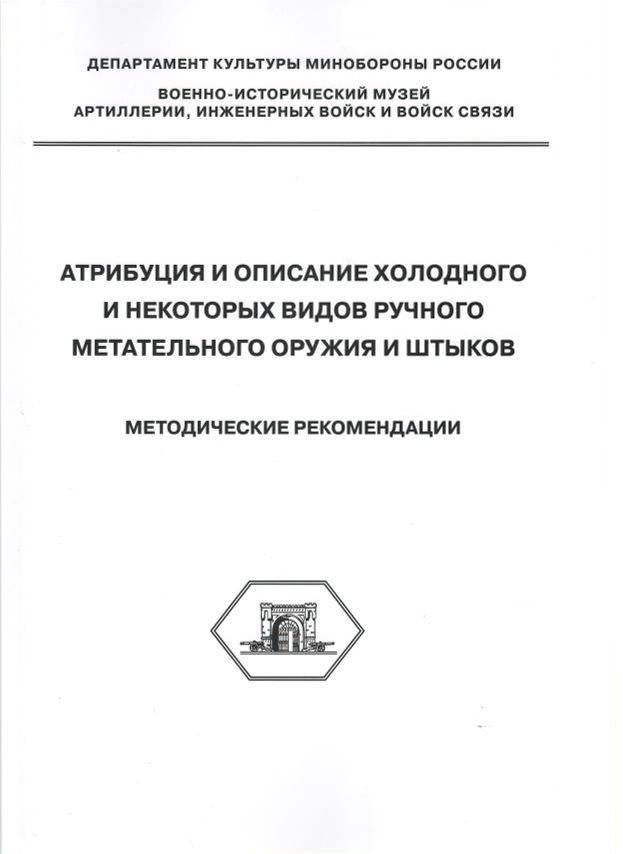 ДЕПАРТАМЕНТ КУЛЬТУРЫ МИНОБОРОНЫ РОССИИ

ВОЕННО-ИСТОРИЧЕСКИЙ МУЗЕЙ АРТИЛЛЕРИИ, ИНЖЕНЕРНЫХ ВОЙСК И ВОЙСК СВЯЗИ

АТРИБУЦИЯ И ОПИСАНИЕ ХОЛОДНОГО И НЕКОТОРЫХ ВИДОВ РУЧНОГО МЕТАТЕЛЬНОГО ОРУЖИЯ И ШТЫКОВ

МЕТОДИЧЕСКИЕ РЕКОМЕНДАЦИИ